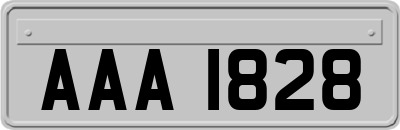 AAA 1828